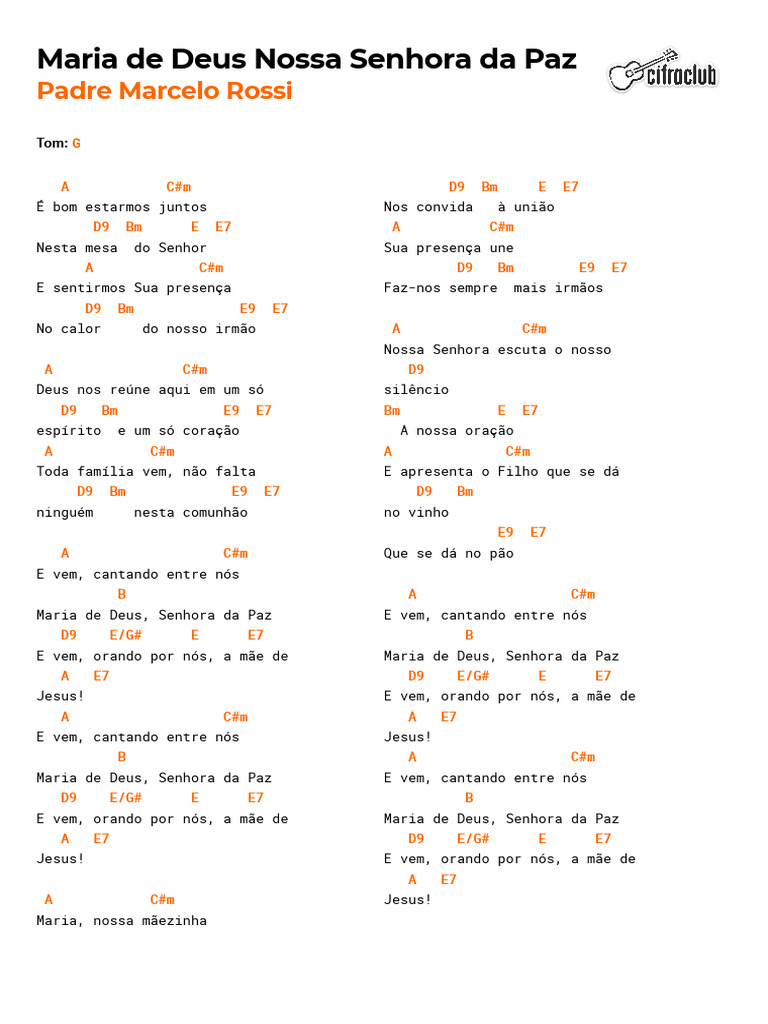 Maria de Deus Nossa Senhora da Paz
Padre Marcelo Rossi

cifraclub

Tom: G

A C#m
É bom estarmos juntos
D9 Bm E E7
Nesta mesa do Senhor
A C#m
E sentirmos Sua presença
D9 Bm E9 E7
No calor do nosso irmão

A C#m
Deus nos reúne aqui em um só
D9 Bm E9 E7
espírito e um só coração
A C#m
Toda família vem, não falta
D9 Bm E9 E7
ninguém nesta comunhão

A C#m
E vem, cantando entre nós
B
Maria de Deus, Senhora da Paz
D9 E/G# E E7
E vem, orando por nós, a mãe de
A E7
Jesus!
A C#m
E vem, cantando entre nós
B
Maria de Deus, Senhora da Paz
D9 E/G# E E7
E vem, orando por nós, a mãe de
A E7
Jesus!

A C#m
Maria, nossa mãezinha

D9 Bm E E7
Nos convida à união
A C#m
Sua presença une
D9 Bm E9 E7
Faz-nos sempre mais irmãos

A C#m
Nossa Senhora escuta o nosso
D9
silêncio
Bm E E7
A nossa oração
A C#m
E apresenta o Filho que se dá
D9 Bm
no vinho
E9 E7
Que se dá no pão

A C#m
E vem, cantando entre nós
B
Maria de Deus, Senhora da Paz
D9 E/G# E E7
E vem, orando por nós, a mãe de
A E7
Jesus!
A C#m
E vem, cantando entre nós
B
Maria de Deus, Senhora da Paz
D9 E/G# E E7
E vem, orando por nós, a mãe de
A E7
Jesus!